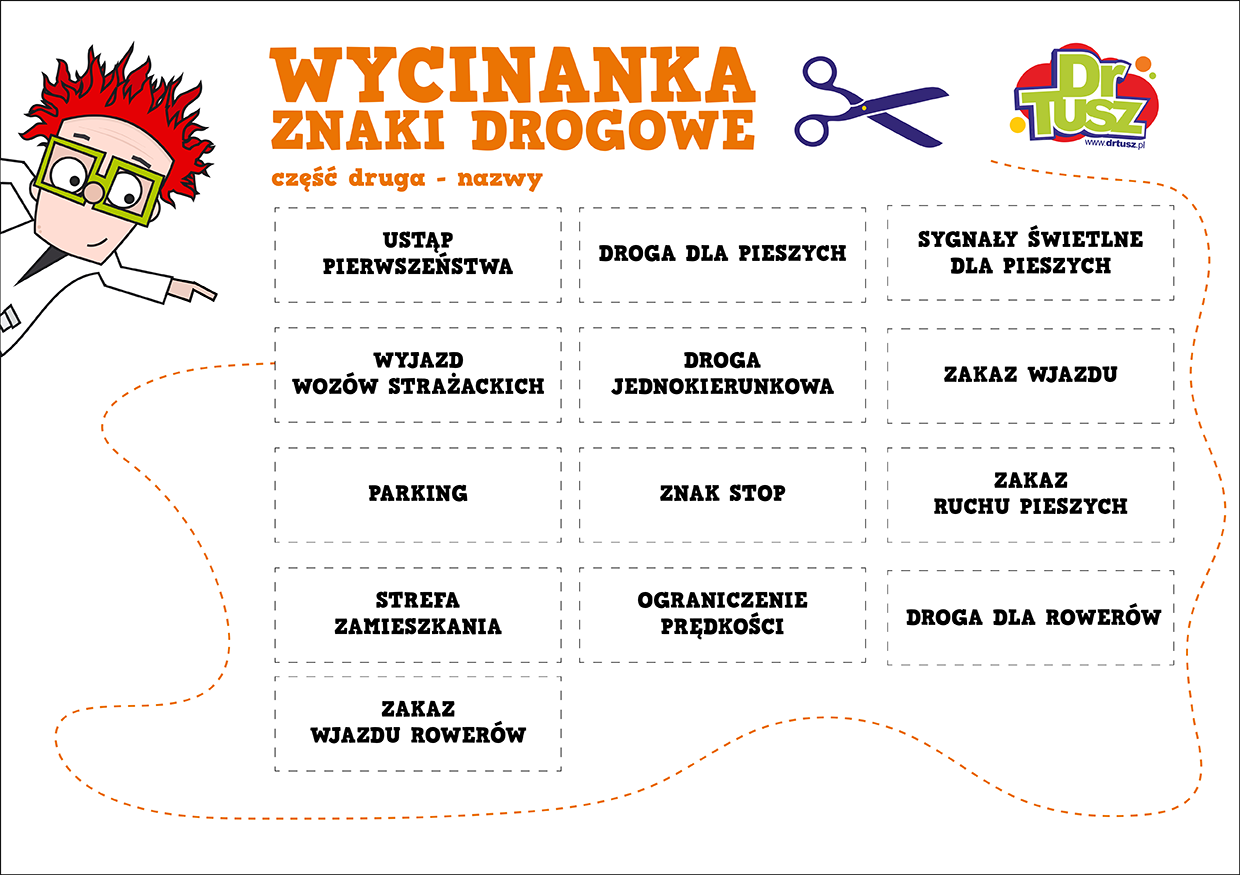 WYCINANKA
ZNAKI DROGOWE

część druga - nazwy

Dr TUSZ
www.drtusz.pl

USTĄP PIERWSZEŃSTWA

DROGA DLA PIESZYCH

SYGNAŁY ŚWIETLNE DLA PIESZYCH

WYJAZD WOZÓW STRAŻACKICH

DROGA JEDNOKIERUNKOWA

ZAKAZ WJAZDU

PARKING

ZNAK STOP

ZAKAZ RUCHU PIESZYCH

STREFA ZAMIESZKANIA

OGRANICZENIE PRĘDKOŚCI

DROGA DLA ROWERÓW

ZAKAZ WJAZDU ROWERÓW